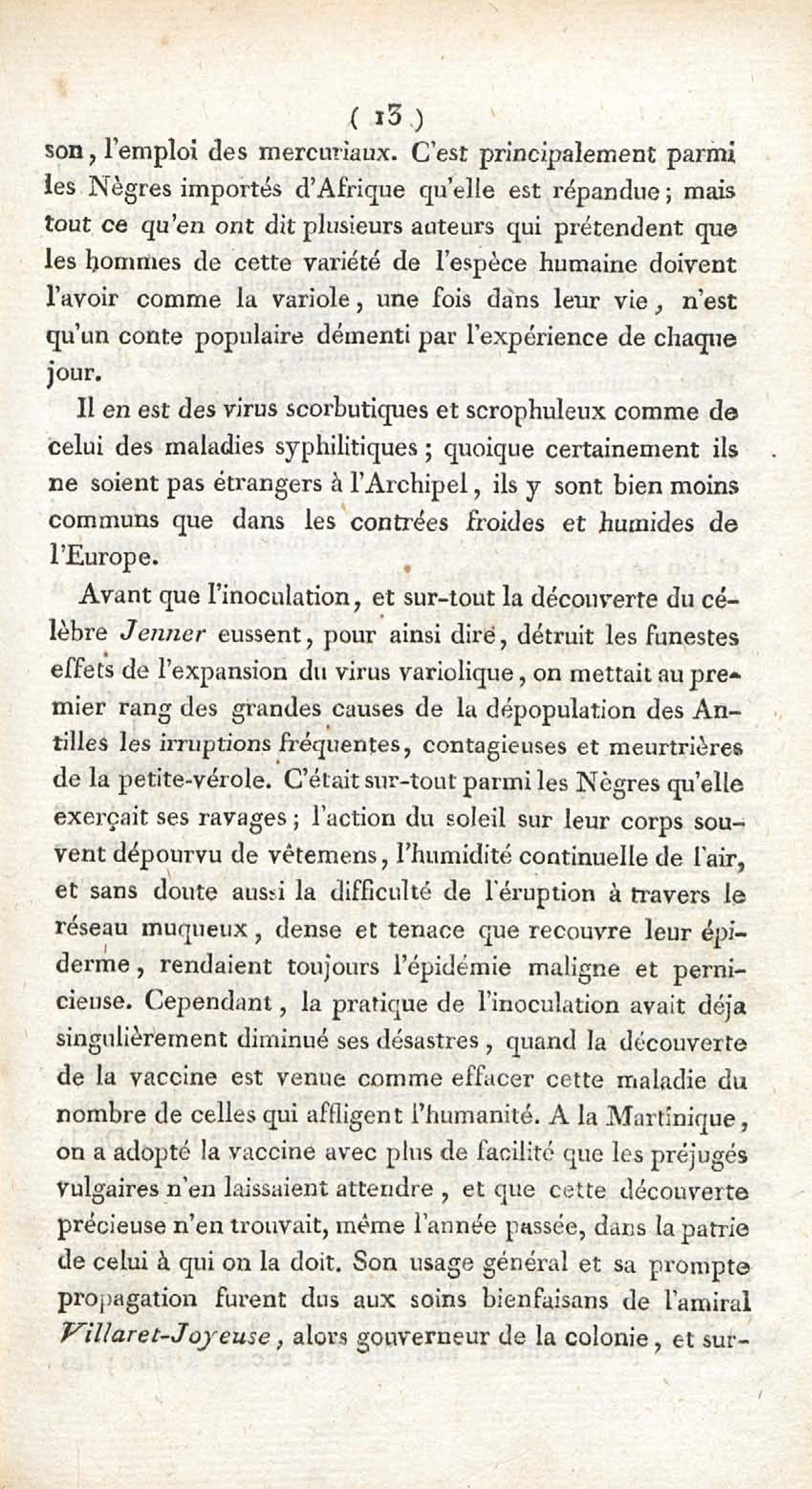 ( 13 )

son, l'emploi des mercuriaux. C'est principalement parmi les Nègres importés d'Afrique qu'elle est répandue; mais tout ce qu'en ont dit plusieurs auteurs qui prétendent que les hommes de cette variété de l'espèce humaine doivent l'avoir comme la variole, une fois dans leur vie, n'est qu'un conte populaire démenti par l'expérience de chaque jour.

Il en est des virus scorbutiques et scrophuleux comme de celui des maladies syphilitiques; quoique certainement ils ne soient pas étrangers à l'Archipel, ils y sont bien moins communs que dans les contrées froides et humides de l'Europe.

Avant que l'inoculation, et sur-tout la découverte du célèbre Jenner eussent, pour ainsi dire, détruit les funestes effets de l'expansion du virus variolique, on mettait au premier rang des grandes causes de la dépopulation des Antilles les irruptions fréquentes, contagieuses et meurtrières de la petite-vérole. C'était sur-tout parmi les Nègres qu'elle exerçait ses ravages; l'action du soleil sur leur corps souvent dépourvu de vêtemens, l'humidité continuelle de l'air, et sans doute aussi la difficulté de l'éruption à travers le réseau muqueux, dense et tenace que recouvre leur épiderme, rendaient toujours l'épidémie maligne et pernicieuse. Cependant, la pratique de l'inoculation avait déja singulièrement diminué ses désastres, quand la découverte de la vaccine est venue comme effacer cette maladie du nombre de celles qui affligent l'humanité. A la Martinique, on a adopté la vaccine avec plus de facilité que les préjugés vulgaires n'en laissaient attendre, et que cette découverte précieuse n'en trouvait, même l'année passée, dans la patrie de celui à qui on la doit. Son usage général et sa prompte propagation furent dus aux soins bienfaisans de l'amiral Villaret-Joyeuse, alors gouverneur de la colonie, et sur-